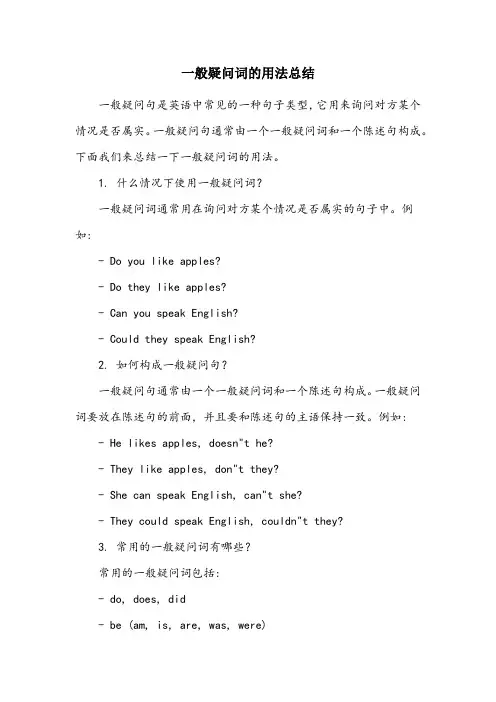 一般疑问词的用法总结

一般疑问句是英语中常见的一种句子类型，它用来询问对方某个情况是否属实。一般疑问句通常由一个一般疑问词和一个陈述句构成。下面我们来总结一下一般疑问词的用法。

1. 什么情况下使用一般疑问词？

一般疑问词通常用在询问对方某个情况是否属实的句子中。例如：

- Do you like apples?

- Do they like apples?

- Can you speak English?

- Could they speak English?

2. 如何构成一般疑问句？

一般疑问句通常由一个一般疑问词和一个陈述句构成。一般疑问词要放在陈述句的前面，并且要和陈述句的主语保持一致。例如：

- He likes apples, doesn"t he?

- They like apples, don"t they?

- She can speak English, can"t she?

- They could speak English, couldn"t they?

3. 常用的一般疑问词有哪些？

常用的一般疑问词包括：

- do, does, did

- be (am, is, are, was, were)